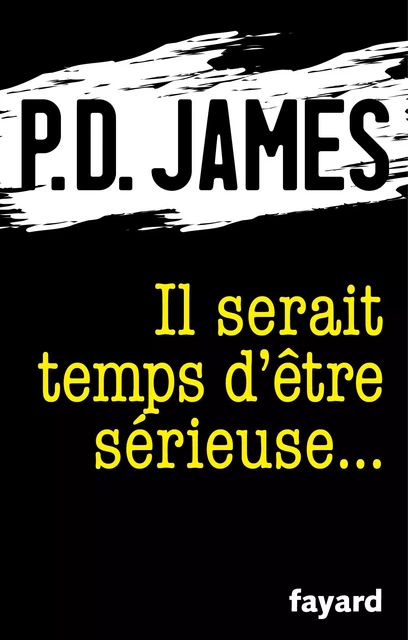 P.D. JAMES

Il serait temps d'être sérieuse...

fayard